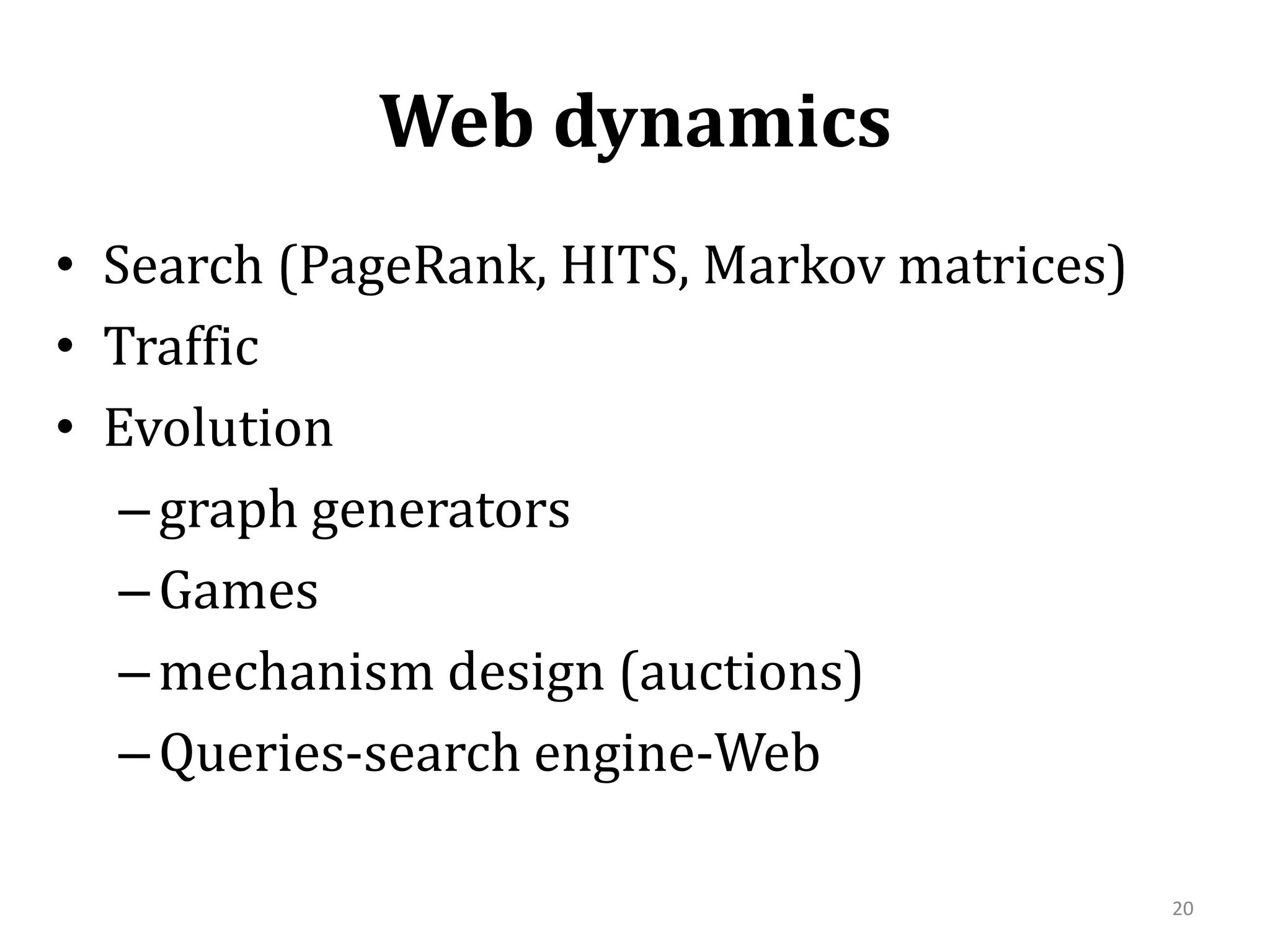 Web dynamics

• Search (PageRank, HITS, Markov matrices)
• Traffic
• Evolution
– graph generators
– Games
– mechanism design (auctions)
– Queries-search engine-Web

20